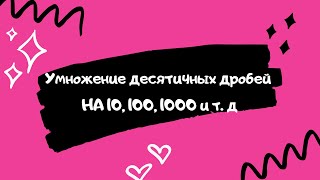 Умножение десятичных дробей
НА 10, 100, 1000 и т. д